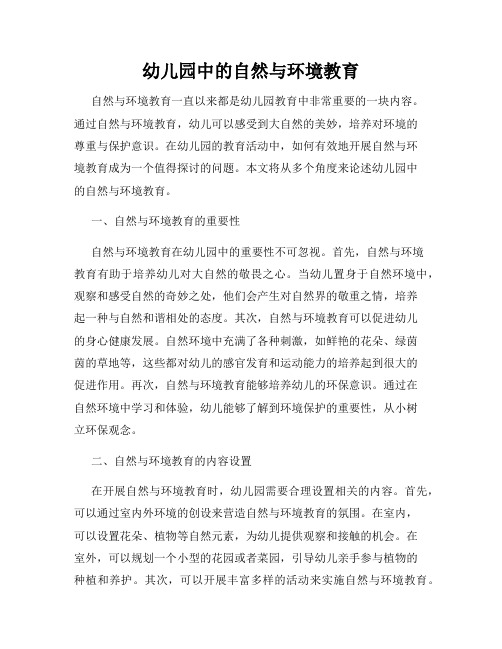 幼儿园中的自然与环境教育

自然与环境教育一直以来都是幼儿园教育中非常重要的一块内容。通过自然与环境教育，幼儿可以感受到大自然的美妙，培养对环境的尊重与保护意识。在幼儿园的教育活动中，如何有效地开展自然与环境教育成为一个值得探讨的问题。本文将从多个角度来论述幼儿园中的自然与环境教育。

一、自然与环境教育的重要性

自然与环境教育在幼儿园中的重要性不可忽视。首先，自然与环境教育有助于培养幼儿对大自然的敬畏之心。当幼儿置身于自然环境中，观察和感受自然的奇妙之处，他们会产生对自然界的敬重之情，培养起一种与自然和谐相处的态度。其次，自然与环境教育可以促进幼儿的身心健康发展。自然环境中充满了各种刺激，如鲜艳的花朵、绿茵茵的草地等，这些都对幼儿的感官发育和运动能力的培养起到很大的促进作用。再次，自然与环境教育能够培养幼儿的环保意识。通过在自然环境中学习和体验，幼儿能够了解到环境保护的重要性，从小树立环保观念。

二、自然与环境教育的内容设置

在开展自然与环境教育时，幼儿园需要合理设置相关的内容。首先，可以通过室内外环境的创设来营造自然与环境教育的氛围。在室内，可以设置花朵、植物等自然元素，为幼儿提供观察和接触的机会。在室外，可以规划一个小型的花园或者菜园，引导幼儿亲手参与植物的种植和养护。其次，可以开展丰富多样的活动来实施自然与环境教育。